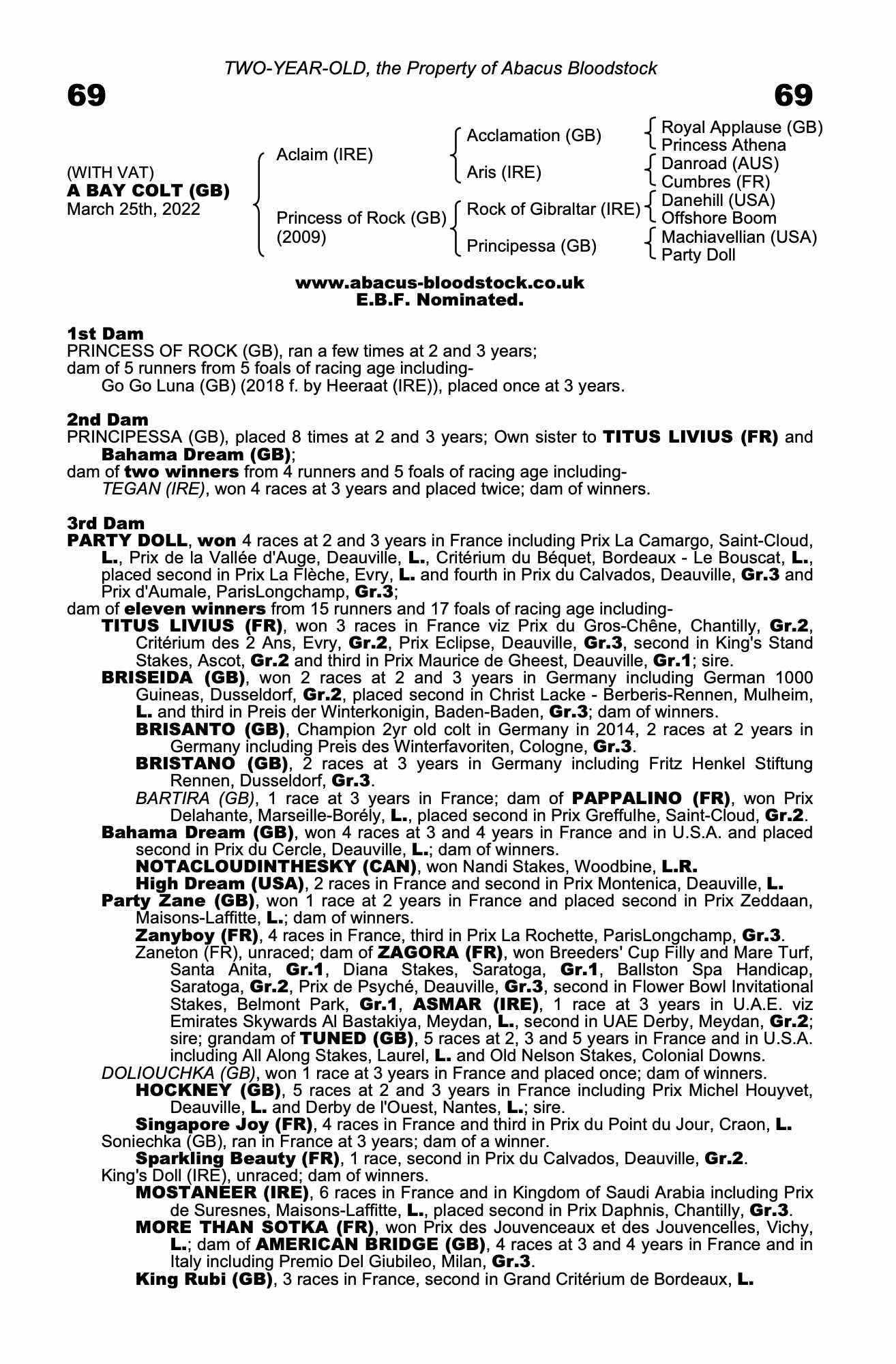 TWO-YEAR-OLD, the Property of Abacus Bloodstock

69

69

(WITH VAT)
A BAY COLT (GB)
March 25th, 2022

Aclaim (IRE)

Princess of Rock (GB)
(2009)

Acclamation (GB)

Aris (IRE)

Rock of Gibraltar (IRE)

Principessa (GB)

Royal Applause (GB)
Princess Athena

Danroad (AUS)
Cumbres (FR)

Danehill (USA)
Offshore Boom

Machiavellian (USA)
Party Doll

www.abacus-bloodstock.co.uk
E.B.F. Nominated.

1st Dam
PRINCESS OF ROCK (GB), ran a few times at 2 and 3 years;
dam of 5 runners from 5 foals of racing age including-
Go Go Luna (GB) (2018 f. by Heeraat (IRE)), placed once at 3 years.

2nd Dam
PRINCIPESSA (GB), placed 8 times at 2 and 3 years; Own sister to TITUS LIVIUS (FR) and Bahama Dream (GB);
dam of two winners from 4 runners and 5 foals of racing age including-
TEGAN (IRE), won 4 races at 3 years and placed twice; dam of winners.

3rd Dam
PARTY DOLL, won 4 races at 2 and 3 years in France including Prix La Camargo, Saint-Cloud, L., Prix de la Vallée d'Auge, Deauville, L., Critérium du Béquet, Bordeaux - Le Bouscat, L., placed second in Prix La Flèche, Evry, L. and fourth in Prix du Calvados, Deauville, Gr.3 and Prix d'Aumale, ParisLongchamp, Gr.3;
dam of eleven winners from 15 runners and 17 foals of racing age including-
TITUS LIVIUS (FR), won 3 races in France viz Prix du Gros-Chêne, Chantilly, Gr.2, Critérium des 2 Ans, Evry, Gr.2, Prix Eclipse, Deauville, Gr.3, second in King's Stand Stakes, Ascot, Gr.2 and third in Prix Maurice de Gheest, Deauville, Gr.1; sire.
BRISEIDA (GB), won 2 races at 2 and 3 years in Germany including German 1000 Guineas, Dusseldorf, Gr.2, placed second in Christ Lacke - Berberis-Rennen, Mulheim, L. and third in Preis der Winterkonigin, Baden-Baden, Gr.3; dam of winners.
BRISANTO (GB), Champion 2yr old colt in Germany in 2014, 2 races at 2 years in Germany including Preis des Winterfavoriten, Cologne, Gr.3.
BRISTANO (GB), 2 races at 3 years in Germany including Fritz Henkel Stiftung Rennen, Dusseldorf, Gr.3.
BARTIRA (GB), 1 race at 3 years in France; dam of PAPPALINO (FR), won Prix Delahante, Marseille-Borély, L., placed second in Prix Greffulhe, Saint-Cloud, Gr.2.
Bahama Dream (GB), won 4 races at 3 and 4 years in France and in U.S.A. and placed second in Prix du Cercle, Deauville, L.; dam of winners.
NOTACLOUDINTHESKY (CAN), won Nandi Stakes, Woodbine, L.R.
High Dream (USA), 2 races in France and second in Prix Montenica, Deauville, L.
Party Zane (GB), won 1 race at 2 years in France and placed second in Prix Zeddaan, Maisons-Laffitte, L.; dam of winners.
Zanyboy (FR), 4 races in France, third in Prix La Rochette, ParisLongchamp, Gr.3.
Zaneton (FR), unraced; dam of ZAGORA (FR), won Breeders' Cup Filly and Mare Turf, Santa Anita, Gr.1, Diana Stakes, Saratoga, Gr.1, Ballston Spa Handicap, Saratoga, Gr.2, Prix de Psyché, Deauville, Gr.3, second in Flower Bowl Invitational Stakes, Belmont Park, Gr.1, ASMAR (IRE), 1 race at 3 years in U.A.E. viz Emirates Skywards Al Bastakiya, Meydan, L., second in UAE Derby, Meydan, Gr.2; sire; grandam of TUNED (GB), 5 races at 2, 3 and 5 years in France and in U.S.A. including All Along Stakes, Laurel, L. and Old Nelson Stakes, Colonial Downs.
DOLIOUCHKA (GB), won 1 race at 3 years in France and placed once; dam of winners.
HOCKNEY (GB), 5 races at 2 and 3 years in France including Prix Michel Houyvet, Deauville, L. and Derby de l'Ouest, Nantes, L.; sire.
Singapore Joy (FR), 4 races in France and third in Prix du Point du Jour, Craon, L.
Soniechka (GB), ran in France at 3 years; dam of a winner.
Sparkling Beauty (FR), 1 race, second in Prix du Calvados, Deauville, Gr.2.
King's Doll (IRE), unraced; dam of winners.
MOSTANEER (IRE), 6 races in France and in Kingdom of Saudi Arabia including Prix de Suresnes, Maisons-Laffitte, L., placed second in Prix Daphnis, Chantilly, Gr.3.
MORE THAN SOTKA (FR), won Prix des Jouvenceaux et des Jouvencelles, Vichy, L.; dam of AMERICAN BRIDGE (GB), 4 races at 3 and 4 years in France and in Italy including Premio Del Giubileo, Milan, Gr.3.
King Rubi (GB), 3 races in France, second in Grand Critérium de Bordeaux, L.